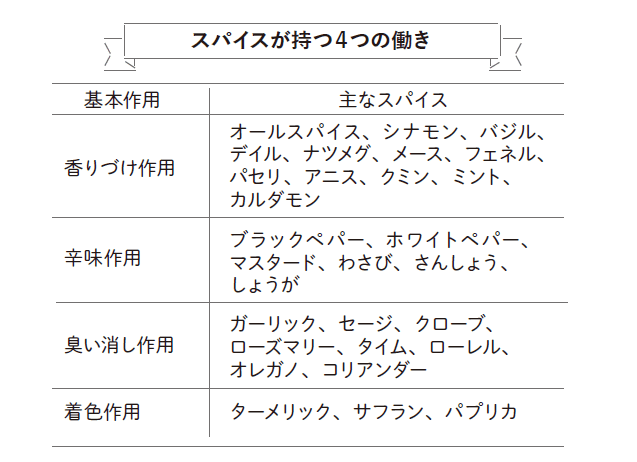 スパイスが持つ4つの働き

| 基本作用 | 主なスパイス |
|---|---|
| 香りづけ作用 | オールスパイス、シナモン、バジル、デイル、ナツメグ、メース、フェネル、パセリ、アニス、クミン、ミント、カルダモン |
| 辛味作用 | ブラックペパー、ホワイトペパー、マスタード、わさび、さんしょう、しょうが |
| 臭い消し作用 | ガーリック、セージ、クローブ、ローズマリー、タイム、ローレル、オレガノ、コリアンダー |
| 着色作用 | ターメリック、サフラン、パプリカ |